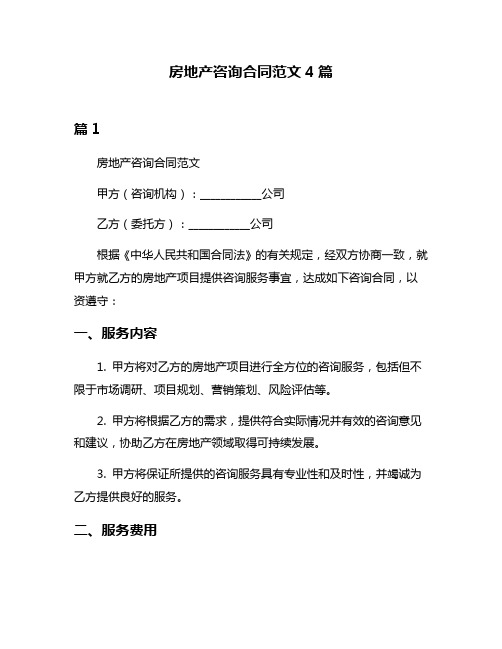 房地产咨询合同范文 4 篇

篇 1

房地产咨询合同范文

甲方（咨询机构）：___________公司

乙方（委托方）：___________公司

根据《中华人民共和国合同法》的有关规定，经双方协商一致，就甲方就乙方的房地产项目提供咨询服务事宜，达成如下咨询合同，以资遵守：

一、服务内容

1. 甲方将对乙方的房地产项目进行全方位的咨询服务，包括但不限于市场调研、项目规划、营销策划、风险评估等。

2. 甲方将根据乙方的需求，提供符合实际情况并有效的咨询意见和建议，协助乙方在房地产领域取得可持续发展。

3. 甲方将保证所提供的咨询服务具有专业性和及时性，并竭诚为乙方提供良好的服务。

二、服务费用